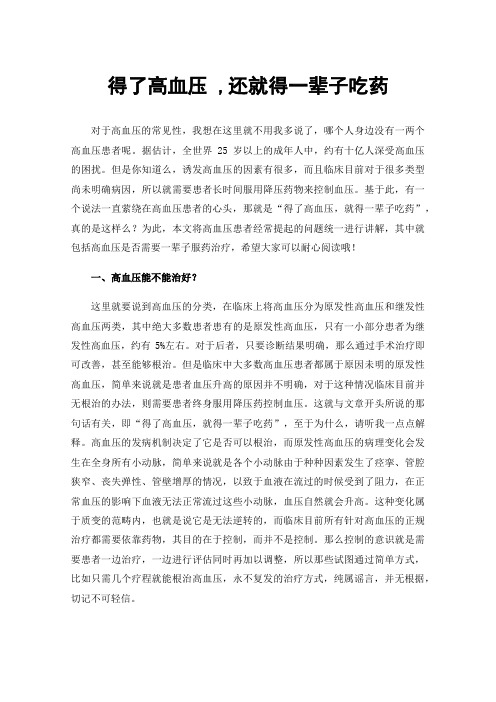 得了高血压，还就得一辈子吃药

对于高血压的常见性，我想在这里就不用我多说了，哪个人身边没有一两个高血压患者呢。据估计，全世界 25 岁以上的成年人中，约有十亿人深受高血压的困扰。但是你知道么，诱发高血压的因素有很多，而且临床目前对于很多类型尚未明确病因，所以就需要患者长时间服用降压药物来控制血压。基于此，有一个说法一直萦绕在高血压患者的心头，那就是“得了高血压，就得一辈子吃药”，真的是这样么？为此，本文将高血压患者经常提起的问题统一进行讲解，其中就包括高血压是否需要一辈子服药治疗，希望大家可以耐心阅读哦！

一、高血压能不能治好？

这里就要说到高血压的分类，在临床上将高血压分为原发性高血压和继发性高血压两类，其中绝大多数患者患有的是原发性高血压，只有一小部分患者为继发性高血压，约有 5%左右。对于后者，只要诊断结果明确，那么通过手术治疗即可改善，甚至能够根治。但是临床中大多数高血压患者都属于原因未明的原发性高血压，简单来说就是患者血压升高的原因并不明确，对于这种情况临床目前并无根治的办法，则需要患者终身服用降压药控制血压。这就与文章开头所说的那句话有关，即“得了高血压，就得一辈子吃药”，至于为什么，请听我一点点解释。高血压的发病机制决定了它是否可以根治，而原发性高血压的病理变化会发生在全身所有小动脉，简单来说就是各个小动脉由于种种因素发生了痉挛、管腔狭窄、丧失弹性、管壁增厚的情况，以致于血液在流过的时候受到了阻力，在正常血压的影响下血液无法正常流过这些小动脉，血压自然就会升高。这种变化属于质变的范畴内，也就是说它是无法逆转的，而临床目前所有针对高血压的正规治疗都需要依靠药物，其目的在于控制，而并不是控制，那么控制的意识就是需要患者一边治疗，一边进行评估同时再加以调整，所以那些试图通过简单方式，比如只需几个疗程就能根治高血压，永不复发的治疗方式，纯属谣言，并无根据，切记不可轻信。